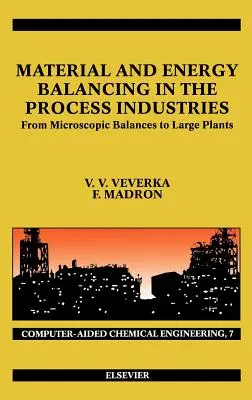 MATERIAL AND ENERGY BALANCING IN THE PROCESS INDUSTRIES
From Microscopic Balances to Large Plants

V. V. VEVERKA
F. MADRON

COMPUTER-AIDED CHEMICAL ENGINEERING, 7

ELSEVIER